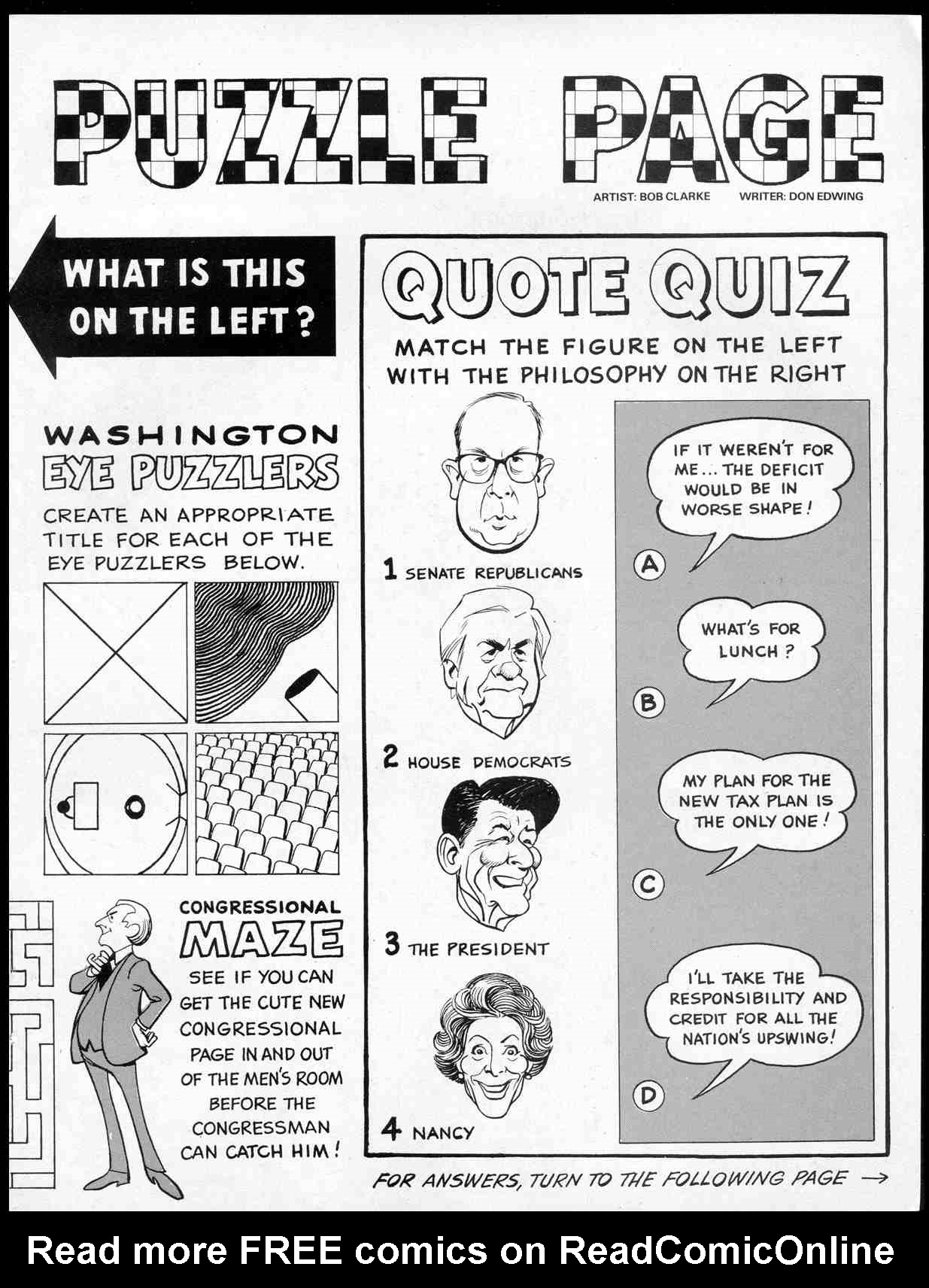 PUZZLE PAGE

ARTIST: BOB CLARKE WRITER: DON EDWING

WHAT IS THIS ON THE LEFT?

WASHINGTON EYE PUZZLERS

CREATE AN APPROPRIATE TITLE FOR EACH OF THE EYE PUZZLERS BELOW.

CONGRESSIONAL MAZE

SEE IF YOU CAN GET THE CUTE NEW CONGRESSIONAL PAGE IN AND OUT OF THE MEN'S ROOM BEFORE THE CONGRESSMAN CAN CATCH HIM!

QUOTE QUIZ

MATCH THE FIGURE ON THE LEFT WITH THE PHILOSOPHY ON THE RIGHT

1 SENATE REPUBLICANS

2 HOUSE DEMOCRATS

3 THE PRESIDENT

4 NANCY

IF IT WEREN'T FOR ME... THE DEFICIT WOULD BE IN WORSE SHAPE!

A

WHAT'S FOR LUNCH?

B

MY PLAN FOR THE NEW TAX PLAN IS THE ONLY ONE!

C

I'LL TAKE THE RESPONSIBILITY AND CREDIT FOR ALL THE NATION'S UPSWING!

D

FOR ANSWERS, TURN TO THE FOLLOWING PAGE →

Read more FREE comics on ReadComicOnline